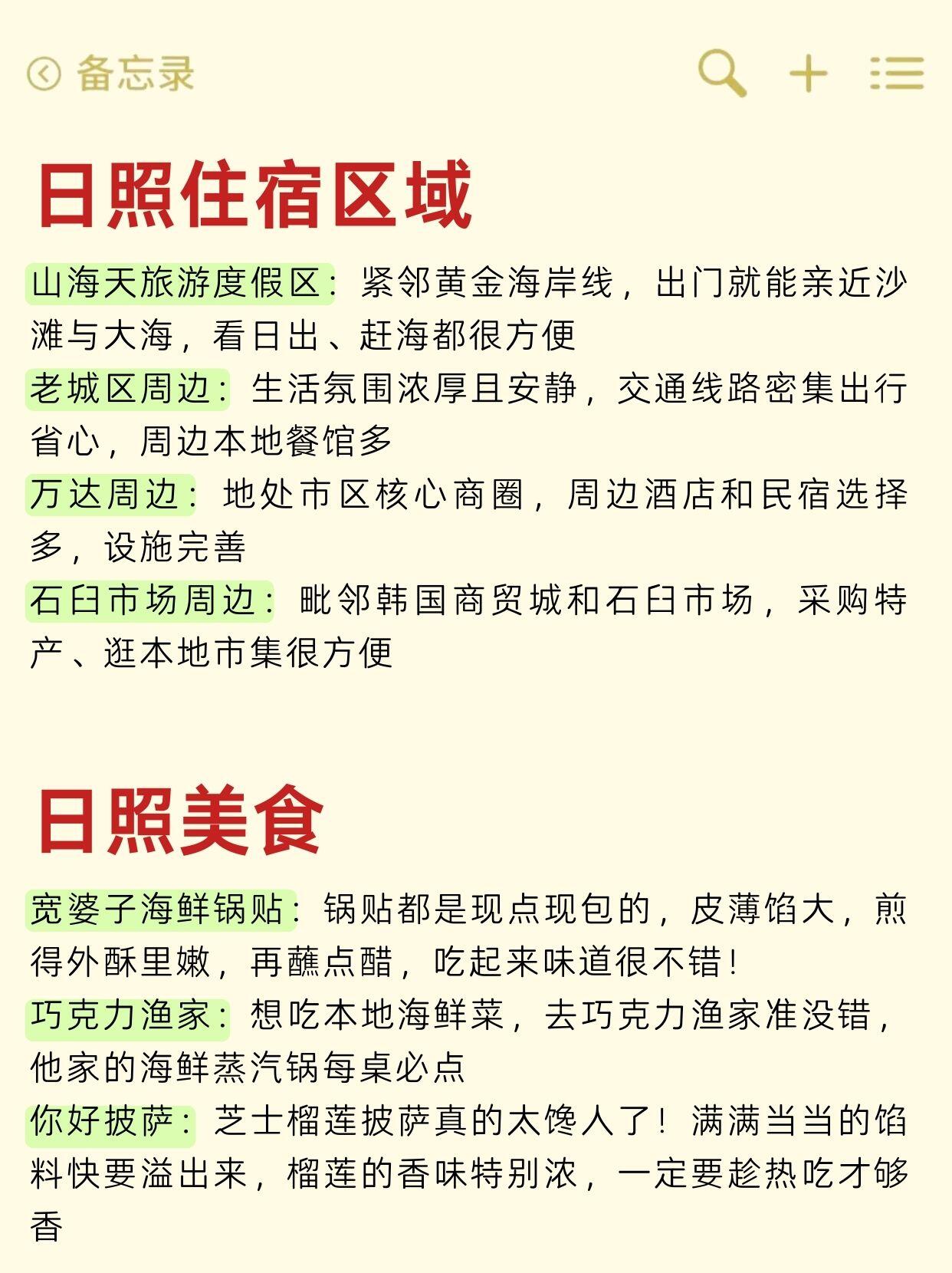 备忘录

日照住宿区域

山海天旅游度假区：紧邻黄金海岸线，出门就能亲近沙滩与大海，看日出、赶海都很方便
老城区周边：生活氛围浓厚且安静，交通线路密集出行省心，周边本地餐馆多
万达周边：地处市区核心商圈，周边酒店和民宿选择多，设施完善
石臼市场周边：毗邻韩国商贸城和石臼市场，采购特产、逛本地市集很方便

日照美食

宽婆子海鲜锅贴：锅贴都是现点现包的，皮薄馅大，煎得外酥里嫩，再蘸点醋，吃起来味道很不错！
巧克力渔家：想吃本地海鲜菜，去巧克力渔家准没错，他家的海鲜蒸汽锅每桌必点
你好披萨：芝士榴莲披萨真的太馋人了！满满当当的馅料快要溢出来，榴莲的香味特别浓，一定要趁热吃才够香